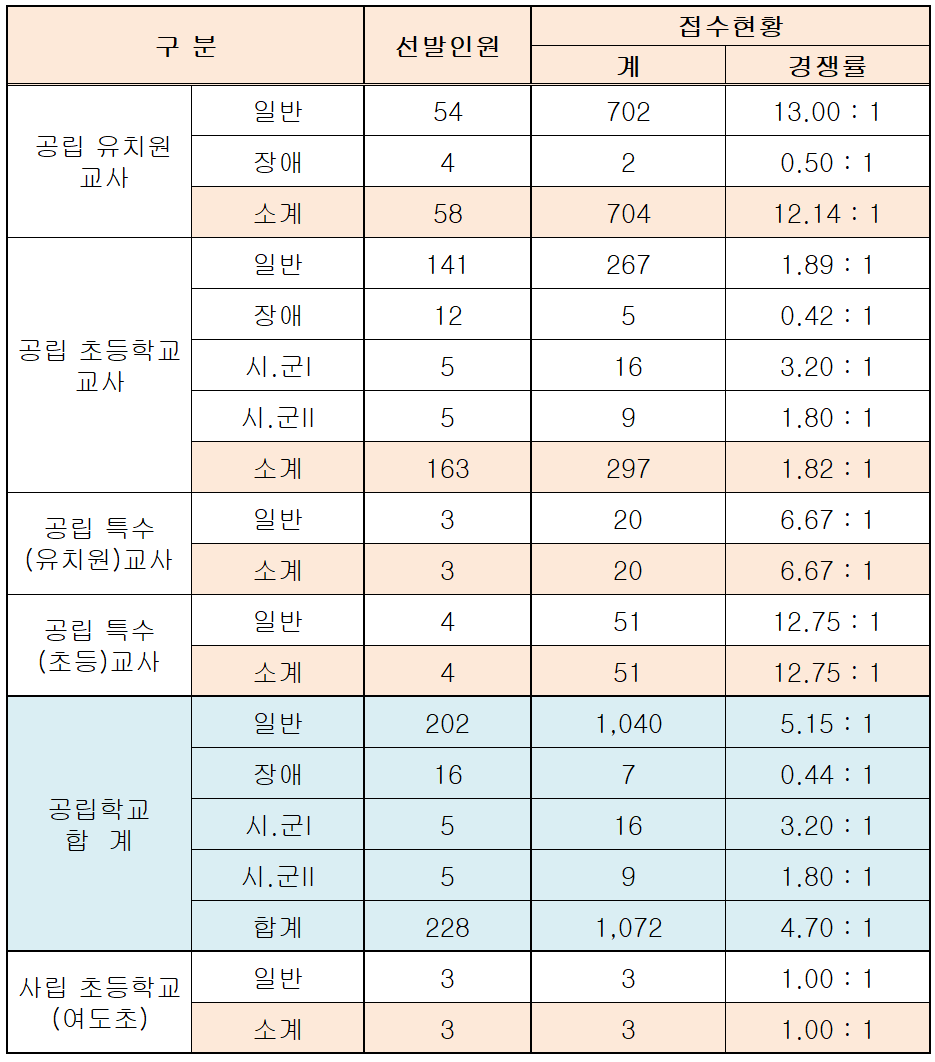 | 구 분 | | 선발인원 | 접수현황 | |
|---|---|---|---|---|
| | | | 계 | 경쟁률 |
| 공립 유치원 교사 | 일반 | 54 | 702 | 13.00 : 1 |
| | 장애 | 4 | 2 | 0.50 : 1 |
| | 소계 | 58 | 704 | 12.14 : 1 |
| 공립 초등학교 교사 | 일반 | 141 | 267 | 1.89 : 1 |
| | 장애 | 12 | 5 | 0.42 : 1 |
| | 시.군I | 5 | 16 | 3.20 : 1 |
| | 시.군II | 5 | 9 | 1.80 : 1 |
| | 소계 | 163 | 297 | 1.82 : 1 |
| 공립 특수 (유치원)교사 | 일반 | 3 | 20 | 6.67 : 1 |
| | 소계 | 3 | 20 | 6.67 : 1 |
| 공립 특수 (초등)교사 | 일반 | 4 | 51 | 12.75 : 1 |
| | 소계 | 4 | 51 | 12.75 : 1 |
| 공립학교 합 계 | 일반 | 202 | 1,040 | 5.15 : 1 |
| | 장애 | 16 | 7 | 0.44 : 1 |
| | 시.군I | 5 | 16 | 3.20 : 1 |
| | 시.군II | 5 | 9 | 1.80 : 1 |
| | 합계 | 228 | 1,072 | 4.70 : 1 |
| 사립 초등학교 (여도초) | 일반 | 3 | 3 | 1.00 : 1 |
| | 소계 | 3 | 3 | 1.00 : 1 |